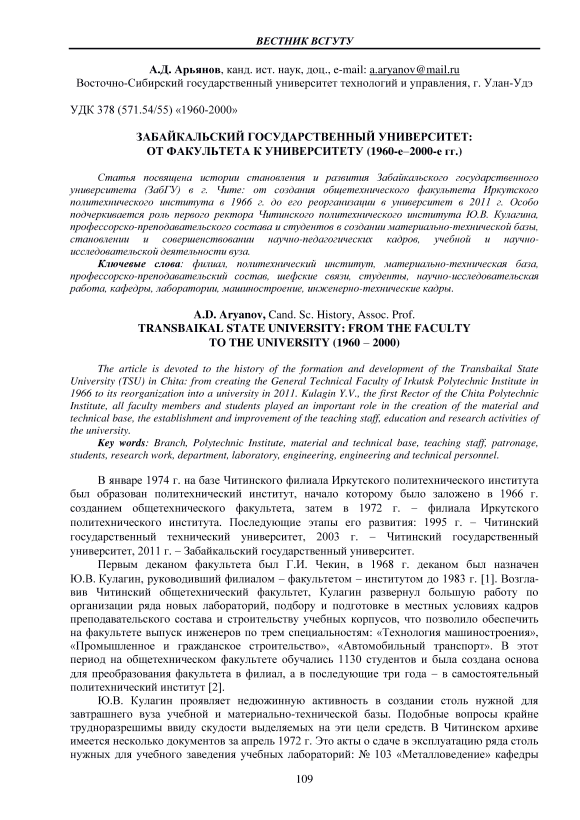 ВЕСТНИК ВСГУТУ

А.Д. Арьянов, канд. ист. наук, доц., e-mail: a.aryanov@mail.ru
Восточно-Сибирский государственный университет технологий и управления, г. Улан-Удэ

УДК 378 (571.54/55) «1960-2000»

ЗАБАЙКАЛЬСКИЙ ГОСУДАРСТВЕННЫЙ УНИВЕРСИТЕТ:
ОТ ФАКУЛЬТЕТА К УНИВЕРСИТЕТУ (1960-е–2000-е гг.)

Статья посвящена истории становления и развития Забайкальского государственного университета (ЗабГУ) в г. Чите: от создания общетехнического факультета Иркутского политехнического института в 1966 г. до его реорганизации в университет в 2011 г. Особо подчеркивается роль первого ректора Читинского политехнического института Ю.В. Кулагина, профессорско-преподавательского состава и студентов в создании материально-технической базы, становлении и совершенствовании научно-педагогических кадров, учебной и научно-исследовательской деятельности вуза.

Ключевые слова: филиал, политехнический институт, материально-техническая база, профессорско-преподавательский состав, шефские связи, студенты, научно-исследовательская работа, кафедры, лаборатории, машиностроение, инженерно-технические кадры.

A.D. Aryanov, Cand. Sc. History, Assoc. Prof.
TRANSBAIKAL STATE UNIVERSITY: FROM THE FACULTY
TO THE UNIVERSITY (1960 – 2000)

The article is devoted to the history of the formation and development of the Transbaikal State University (TSU) in Chita: from creating the General Technical Faculty of Irkutsk Polytechnic Institute in 1966 to its reorganization into a university in 2011. Kulagin Y.V., the first Rector of the Chita Polytechnic Institute, all faculty members and students played an important role in the creation of the material and technical base, the establishment and improvement of the teaching staff, education and research activities of the university.

Key words: Branch, Polytechnic Institute, material and technical base, teaching staff, patronage, students, research work, department, laboratory, engineering, engineering and technical personnel.

В январе 1974 г. на базе Читинского филиала Иркутского политехнического института был образован политехнический институт, начало которому было заложено в 1966 г. созданием общетехнического факультета, затем в 1972 г. – филиала Иркутского политехнического института. Последующие этапы его развития: 1995 г. – Читинский государственный технический университет, 2003 г. – Читинский государственный университет, 2011 г. – Забайкальский государственный университет.

Первым деканом факультета был Г.И. Чекин, в 1968 г. деканом был назначен Ю.В. Кулагин, руководивший филиалом – факультетом – институтом до 1983 г. [1]. Возглавив Читинский общетехнический факультет, Кулагин развернул большую работу по организации ряда новых лабораторий, подбору и подготовке в местных условиях кадров преподавательского состава и строительству учебных корпусов, что позволило обеспечить на факультете выпуск инженеров по трем специальностям: «Технология машиностроения», «Промышленное и гражданское строительство», «Автомобильный транспорт». В этот период на общетехническом факультете обучались 1130 студентов и была создана основа для преобразования факультета в филиал, а в последующие три года – в самостоятельный политехнический институт [2].

Ю.В. Кулагин проявляет недюжинную активность в создании столь нужной для завтрашнего вуза учебной и материально-технической базы. Подобные вопросы крайне трудноразрешимы ввиду скудости выделяемых на эти цели средств. В Читинском архиве имеется несколько документов за апрель 1972 г. Это акты о сдаче в эксплуатацию ряда столь нужных для учебного заведения учебных лабораторий: № 103 «Металловедение» кафедры

109